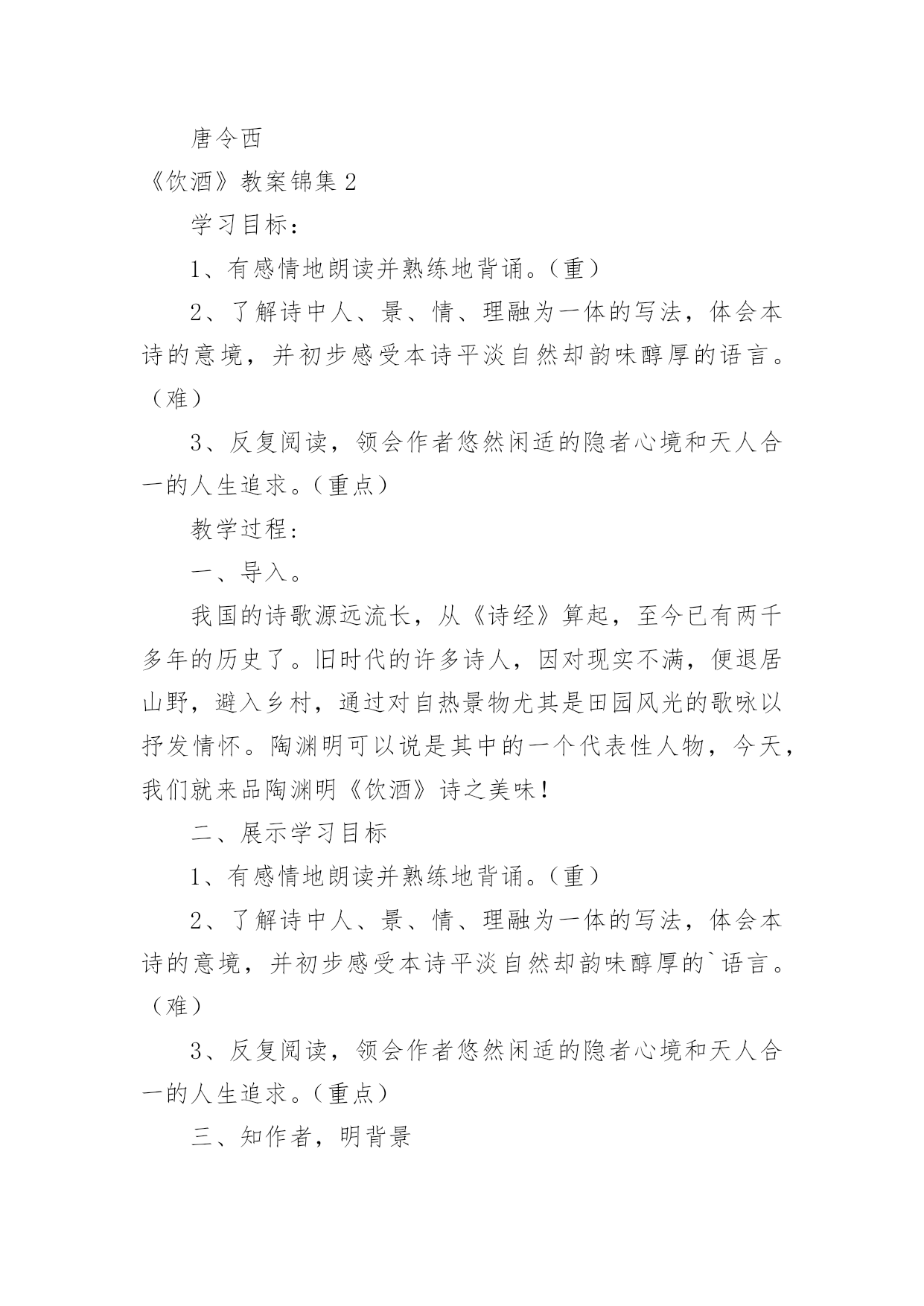 唐令西

《饮酒》教案锦集 2

学习目标：

1、有感情地朗读并熟练地背诵。（重）

2、了解诗中人、景、情、理融为一体的写法，体会本诗的意境，并初步感受本诗平淡自然却韵味醇厚的语言。（难）

3、反复阅读，领会作者悠然闲适的隐者心境和天人合一的人生追求。（重点）

教学过程：

一、导入。

我国的诗歌源远流长，从《诗经》算起，至今已有两千多年的历史了。旧时代的许多诗人，因对现实不满，便退居山野，避入乡村，通过对自热景物尤其是田园风光的歌咏以抒发情怀。陶渊明可以说是其中的一个代表性人物，今天，我们就来品陶渊明《饮酒》诗之美味！

二、展示学习目标

1、有感情地朗读并熟练地背诵。（重）

2、了解诗中人、景、情、理融为一体的写法，体会本诗的意境，并初步感受本诗平淡自然却韵味醇厚的`语言。（难）

3、反复阅读，领会作者悠然闲适的隐者心境和天人合一的人生追求。（重点）

三、知作者，明背景